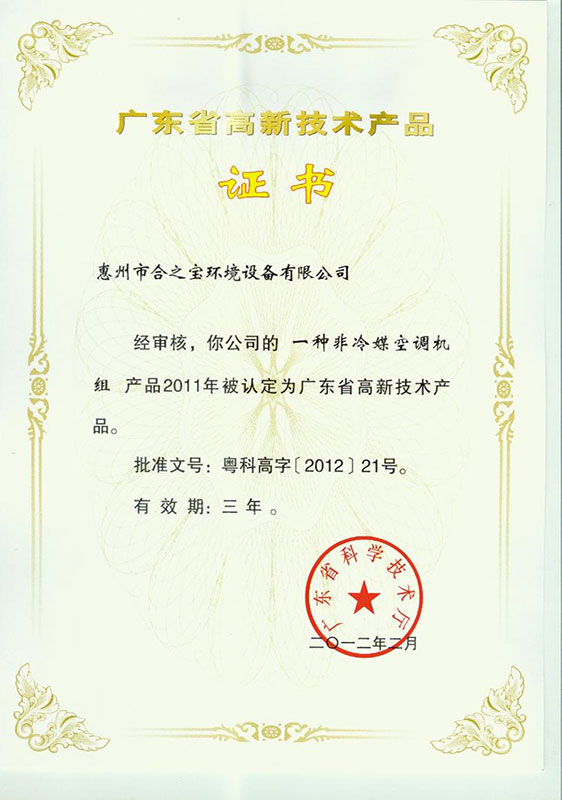 广东省高新技术产品

证书

惠州市合之宝环境设备有限公司

经审核，你公司的 一种非冷媒空调机组 产品2011年被认定为广东省高新技术产品。

批准文号：粤科高字〔2012〕21号。

有 效 期：三 年 。

广东省科学技术厅

二〇一二年二月